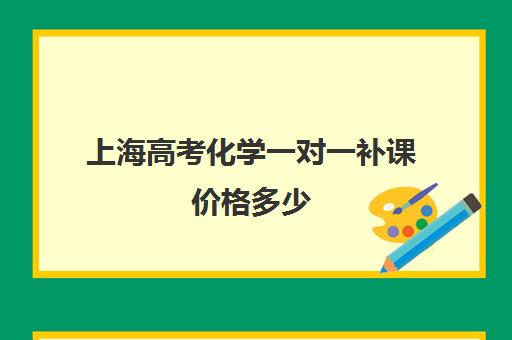 上海高考化学一对一补课价格多少